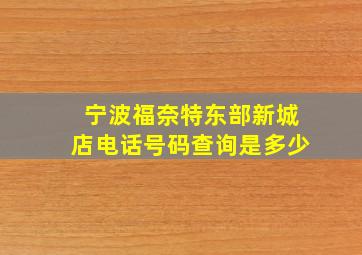 宁波福奈特东部新城店电话号码查询是多少